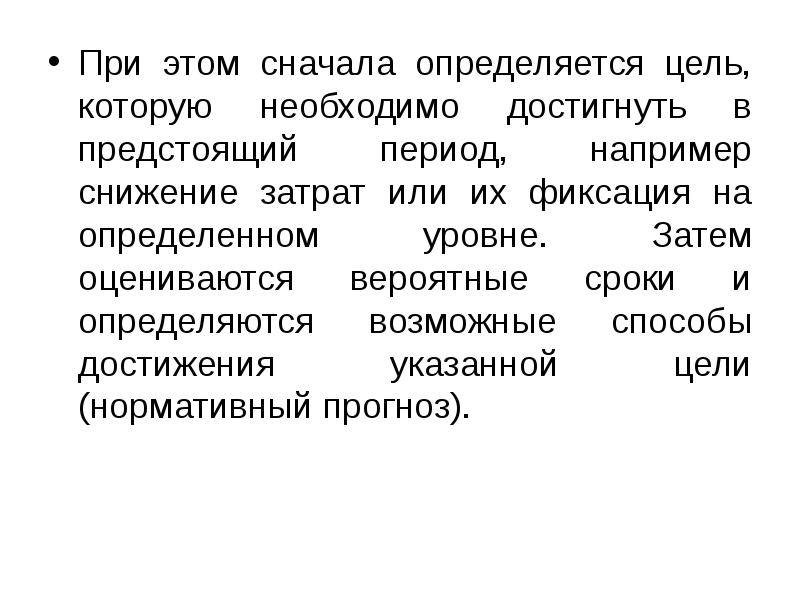 • При этом сначала определяется цель, которую необходимо достигнуть в предстоящий период, например снижение затрат или их фиксация на определенном уровне. Затем оцениваются вероятные сроки и определяются возможные способы достижения указанной цели (нормативный прогноз).